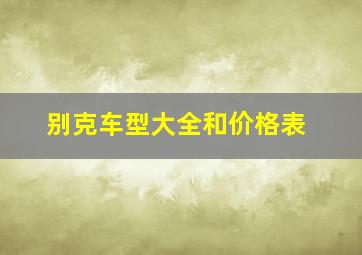 别克车型大全和价格表